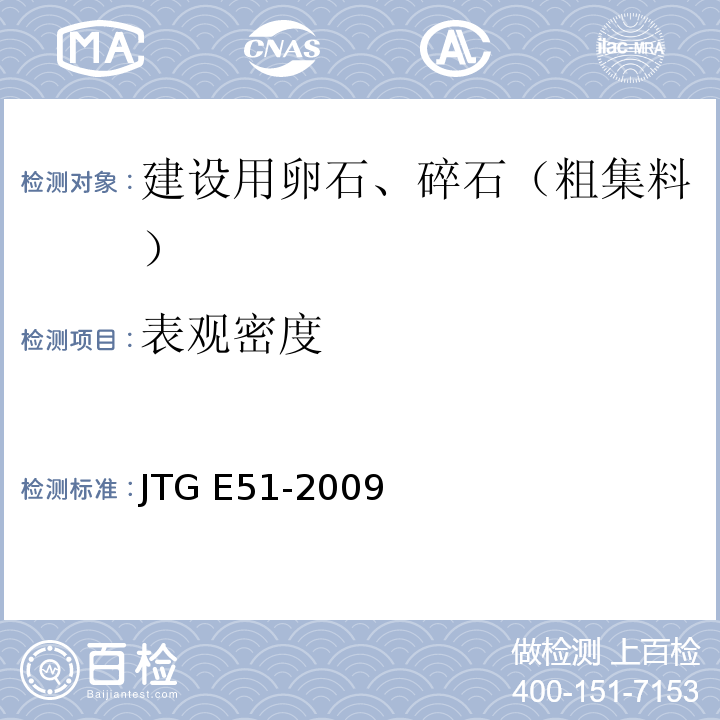 MA CNAS AL ilac-MRA

检测对象：建设用卵石、碎石（粗集料）

检测项目：表观密度

检测标准：JTG E51-2009

百检
Baijiantest.com

做检测 上百检
400-151-7153